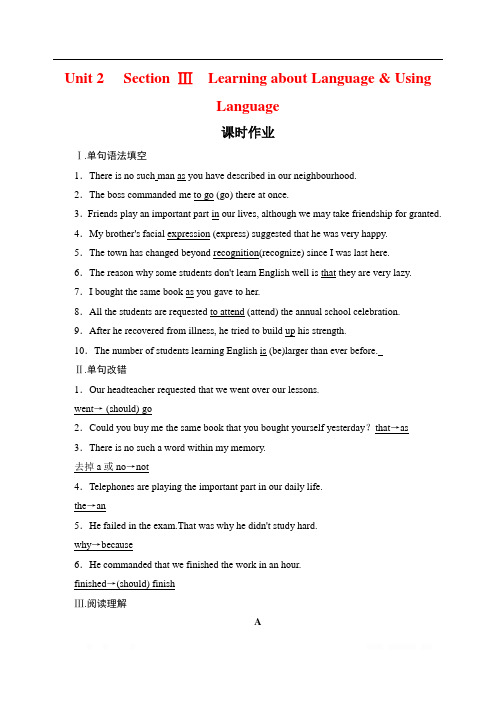 Unit 2　Section Ⅲ　Learning about Language & Using Language

课时作业

Ⅰ.单句语法填空

1．There is no such man as you have described in our neighbourhood.

2．The boss commanded me to go (go) there at once.

3．Friends play an important part in our lives, although we may take friendship for granted.

4．My brother's facial expression (express) suggested that he was very happy.

5．The town has changed beyond recognition(recognize) since I was last here.

6．The reason why some students don't learn English well is that they are very lazy.

7．I bought the same book as you gave to her.

8．All the students are requested to attend (attend) the annual school celebration.

9．After he recovered from illness, he tried to build up his strength.

10．The number of students learning English is (be)larger than ever before.

Ⅱ.单句改错

1．Our headteacher requested that we went over our lessons.

went→ (should) go

2．Could you buy me the same book that you bought yourself yesterday？ that→as

3．There is no such a word within my memory.

去掉 a 或 no→not

4．Telephones are playing the important part in our daily life.

the→an

5．He failed in the exam.That was why he didn't study hard.

why→because

6．He commanded that we finished the work in an hour.

finished→(should) finish

Ⅲ.阅读理解

A